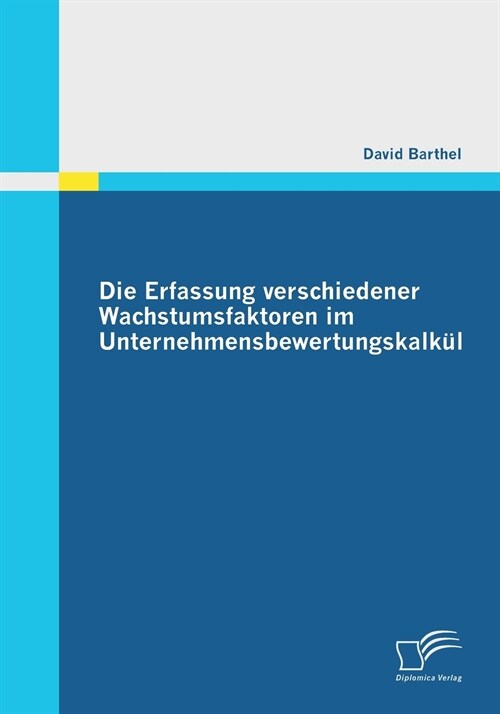 David Barthel

Die Erfassung verschiedener Wachstumsfaktoren im Unternehmensbewertungskalkül

Diplomica Verlag